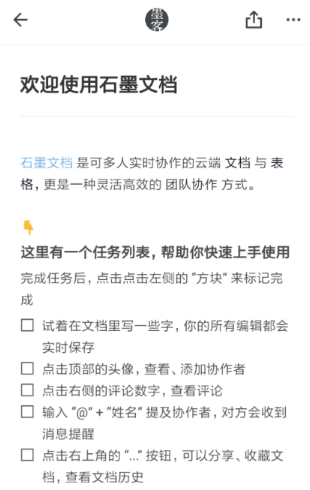 墨客

欢迎使用石墨文档

石墨文档 是可多人实时协作的云端 文档 与 表格，更是一种灵活高效的 团队协作 方式。

👇

这里有一个任务列表，帮助你快速上手使用

完成任务后，点击点击左侧的 “方块” 来标记完成

☐ 试着在文档里写一些字，你的所有编辑都会实时保存
☐ 点击顶部的头像，查看、添加协作者
☐ 点击右侧的评论数字，查看评论
☐ 输入 “@” + “姓名” 提及协作者，对方会收到消息提醒
☐ 点击右上角的 “...” 按钮，可以分享、收藏文档，查看文档历史